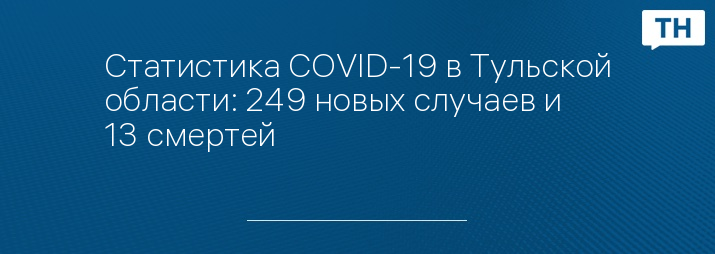 ТН

Статистика COVID-19 в Тульской области: 249 новых случаев и 13 смертей